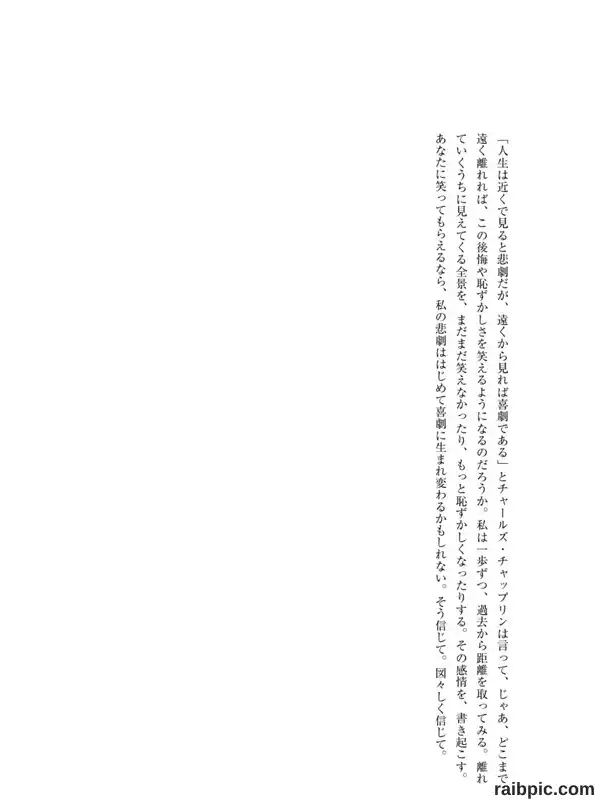 「人生は近くで見ると悲劇だが、遠くから見れば喜劇である」とチャールズ・チャップリンは言って、じゃあ、どこまで遠く離れれば、この後悔や恥ずかしさを笑えるようになるのだろうか。私は一歩ずつ、過去から距離を取ってみる。離れていくうちに見えてくる全景を、まだまだ笑えなかったり、もっと恥ずかしくなったりする。その感情を、書き起こす。あなたに笑ってもらえるなら、私の悲劇ははじめて喜劇に生まれ変わるかもしれない。そう信じて。図々しく信じて。

raibpic.com